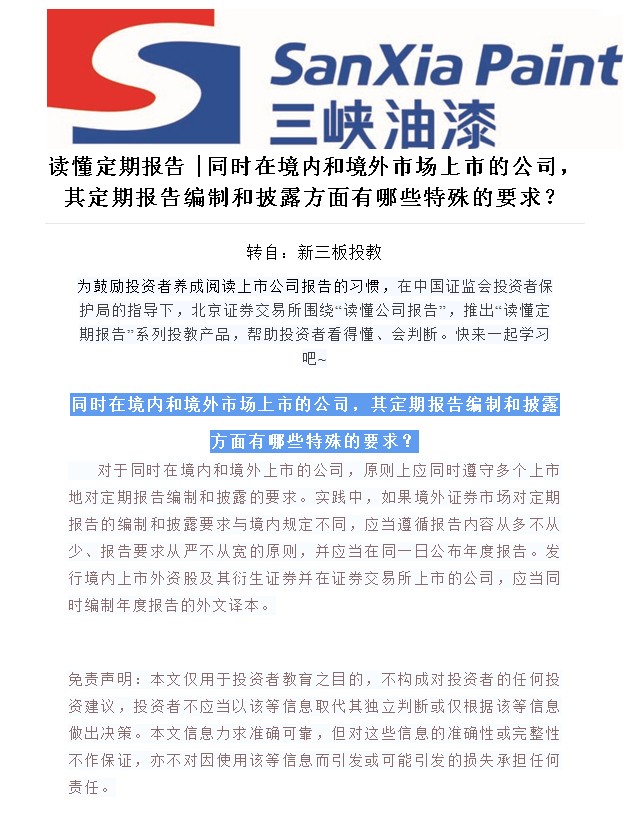 SanXia Paint
三峡油漆

读懂定期报告 |同时在境内和境外市场上市的公司，其定期报告编制和披露方面有哪些特殊的要求？

转自：新三板投教

为鼓励投资者养成阅读上市公司报告的习惯，在中国证监会投资者保护局的指导下，北京证券交易所围绕“读懂公司报告”，推出“读懂定期报告”系列投教产品，帮助投资者看得懂、会判断。快来一起学习吧~

同时在境内和境外市场上市的公司，其定期报告编制和披露方面有哪些特殊的要求？

对于同时在境内和境外上市的公司，原则上应同时遵守多个上市地对定期报告编制和披露的要求。实践中，如果境外证券市场对定期报告的编制和披露要求与境内规定不同，应当遵循报告内容从多不从少、报告要求从严不从宽的原则，并应当在同一日公布年度报告。发行境内上市外资股及其衍生证券并在证券交易所上市的公司，应当同时编制年度报告的外文译本。

免责声明：本文仅用于投资者教育之目的，不构成对投资者的任何投资建议，投资者不应当以该等信息取代其独立判断或仅根据该等信息做出决策。本文信息力求准确可靠，但对这些信息的准确性或完整性不作保证，亦不对因使用该等信息而引发或可能引发的损失承担任何责任。